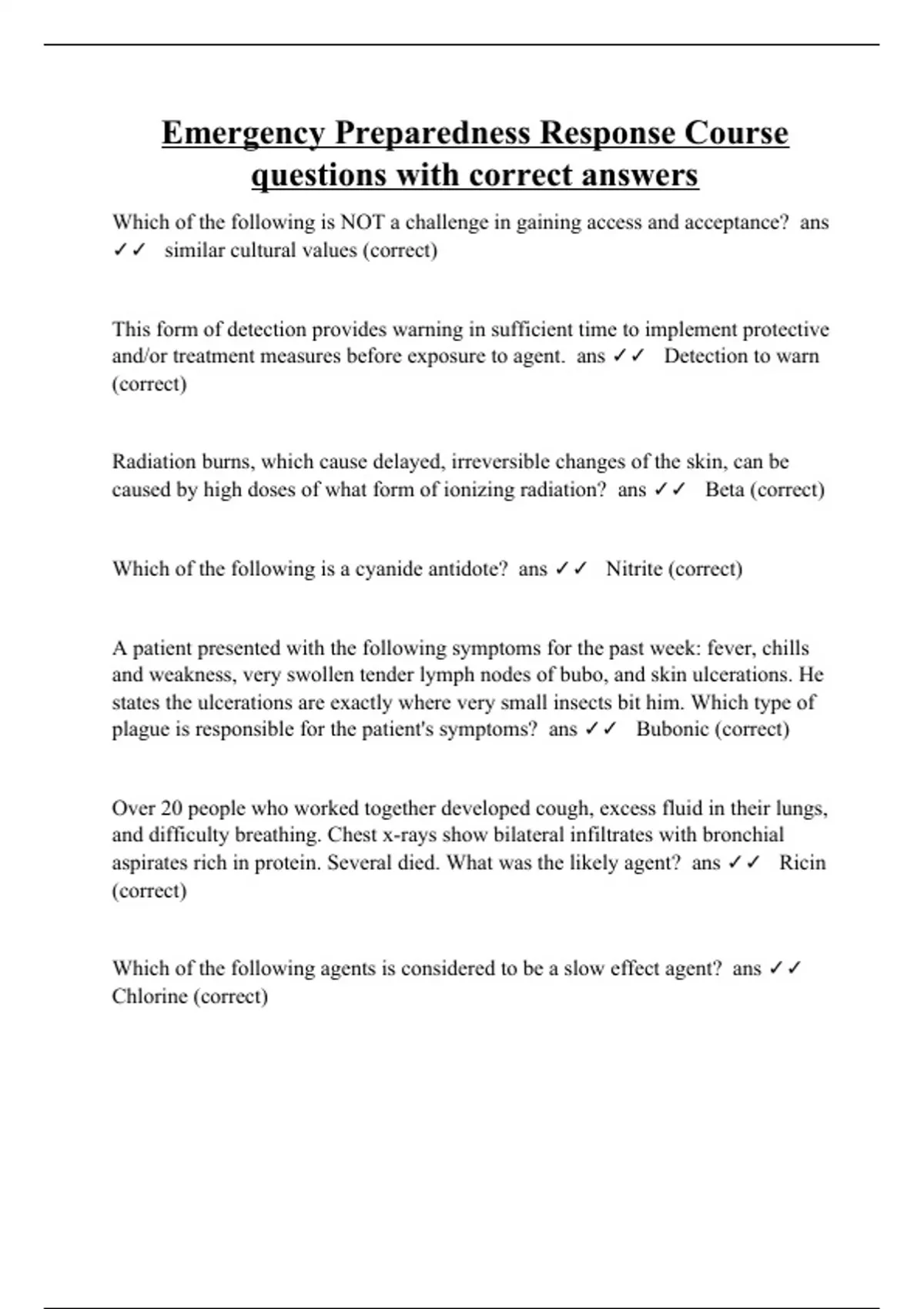 Emergency Preparedness Response Course questions with correct answers

Which of the following is NOT a challenge in gaining access and acceptance? ans ✓✓ similar cultural values (correct)

This form of detection provides warning in sufficient time to implement protective and/or treatment measures before exposure to agent. ans ✓✓ Detection to warn (correct)

Radiation burns, which cause delayed, irreversible changes of the skin, can be caused by high doses of what form of ionizing radiation? ans ✓✓ Beta (correct)

Which of the following is a cyanide antidote? ans ✓✓ Nitrite (correct)

A patient presented with the following symptoms for the past week: fever, chills and weakness, very swollen tender lymph nodes of bubo, and skin ulcerations. He states the ulcerations are exactly where very small insects bit him. Which type of plague is responsible for the patient's symptoms? ans ✓✓ Bubonic (correct)

Over 20 people who worked together developed cough, excess fluid in their lungs, and difficulty breathing. Chest x-rays show bilateral infiltrates with bronchial aspirates rich in protein. Several died. What was the likely agent? ans ✓✓ Ricin (correct)

Which of the following agents is considered to be a slow effect agent? ans ✓✓ Chlorine (correct)